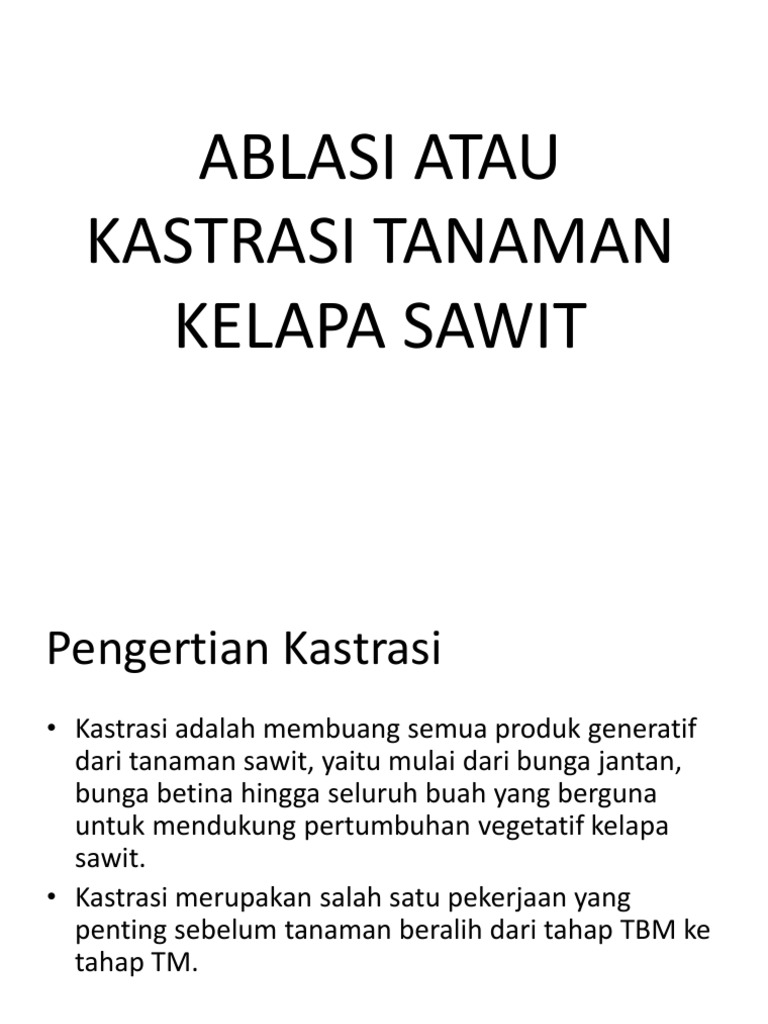 ABLASI ATAU KASTRASI TANAMAN KELAPA SAWIT

Pengertian Kastrasi

• Kastrasi adalah membuang semua produk generatif dari tanaman sawit, yaitu mulai dari bunga jantan, bunga betina hingga seluruh buah yang berguna untuk mendukung pertumbuhan vegetatif kelapa sawit.
• Kastrasi merupakan salah satu pekerjaan yang penting sebelum tanaman beralih dari tahap TBM ke tahap TM.